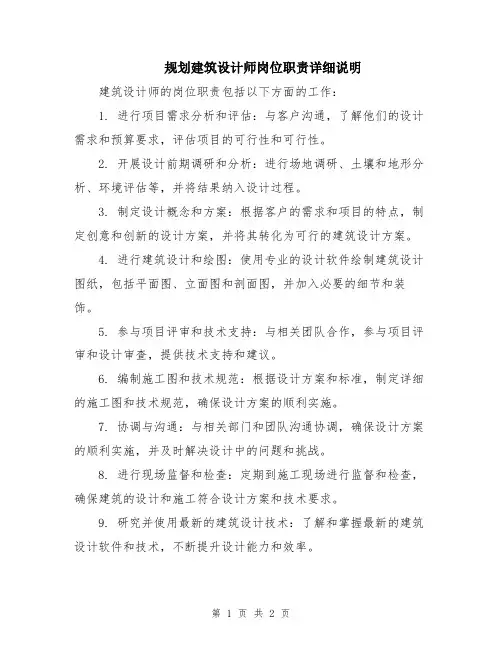 规划建筑设计师岗位职责详细说明

建筑设计师的岗位职责包括以下方面的工作：

1. 进行项目需求分析和评估：与客户沟通，了解他们的设计需求和预算要求，评估项目的可行性和可行性。

2. 开展设计前期调研和分析：进行场地调研、土壤和地形分析、环境评估等，并将结果纳入设计过程。

3. 制定设计概念和方案：根据客户的需求和项目的特点，制定创意和创新的设计方案，并将其转化为可行的建筑设计方案。

4. 进行建筑设计和绘图：使用专业的设计软件绘制建筑设计图纸，包括平面图、立面图和剖面图，并加入必要的细节和装饰。

5. 参与项目评审和技术支持：与相关团队合作，参与项目评审和设计审查，提供技术支持和建议。

6. 编制施工图和技术规范：根据设计方案和标准，制定详细的施工图和技术规范，确保设计方案的顺利实施。

7. 协调与沟通：与相关部门和团队沟通协调，确保设计方案的顺利实施，并及时解决设计中的问题和挑战。

8. 进行现场监督和检查：定期到施工现场进行监督和检查，确保建筑的设计和施工符合设计方案和技术要求。

9. 研究并使用最新的建筑设计技术：了解和掌握最新的建筑设计软件和技术，不断提升设计能力和效率。

第 1 页 共 2 页